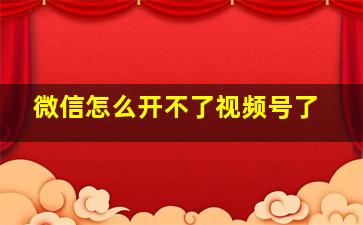 微信怎么开不了视频号了